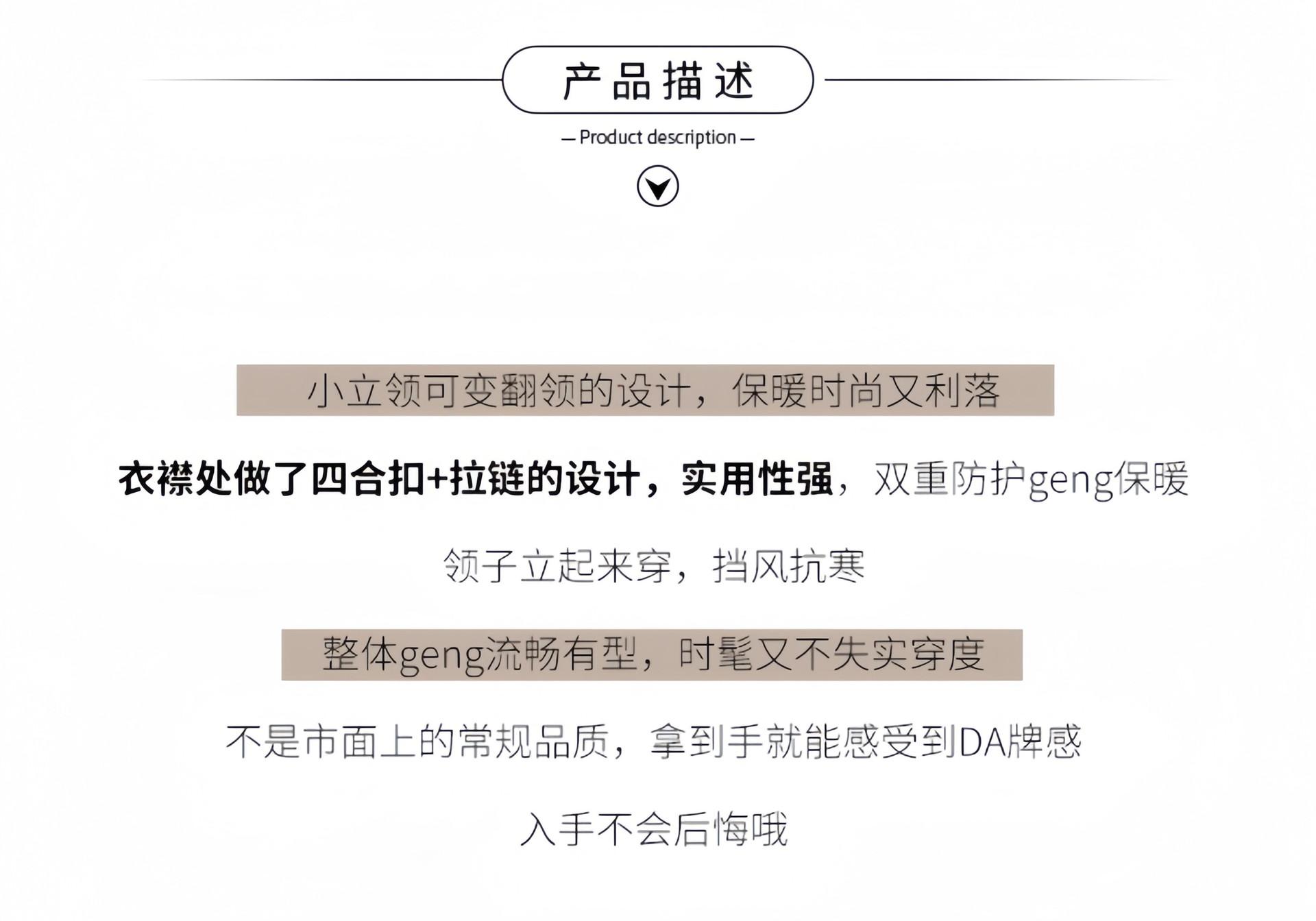 产品描述

— Product description —

小立领可变翻领的设计，保暖时尚又利落

衣襟处做了四合扣+拉链的设计，实用性强，双重防护geng保暖

领子立起来穿，挡风抗寒

整体geng流畅有型，时髦又不失实穿度

不是市面上的常规品质，拿到手就能感受到DA牌感

入手不会后悔哦